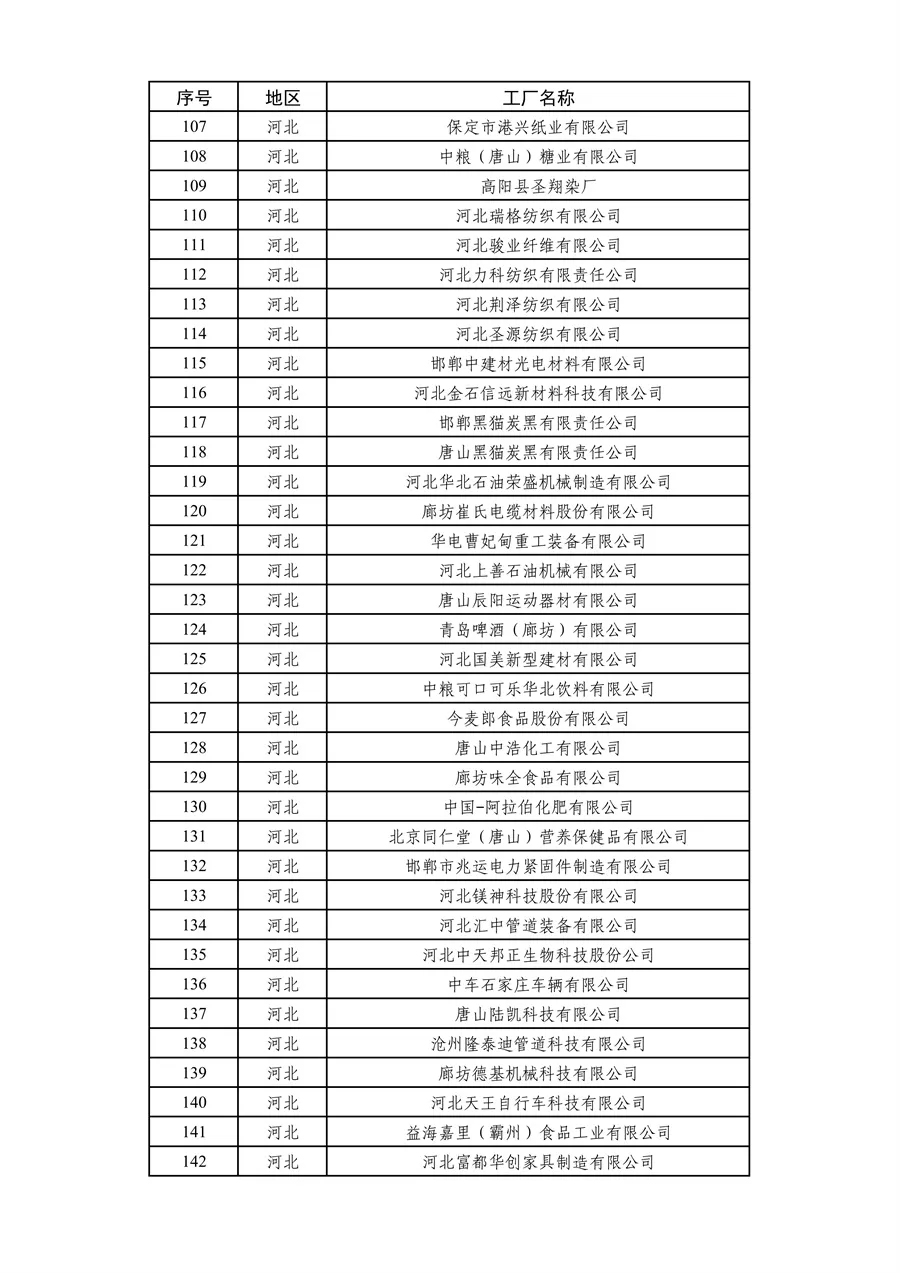 | 序号 | 地区 | 工厂名称 |
|---|---|---|
| 107 | 河北 | 保定市港兴纸业有限公司 |
| 108 | 河北 | 中粮（唐山）糖业有限公司 |
| 109 | 河北 | 高阳县圣翔染厂 |
| 110 | 河北 | 河北瑞格纺织有限公司 |
| 111 | 河北 | 河北骏业纤维有限公司 |
| 112 | 河北 | 河北力科纺织有限责任公司 |
| 113 | 河北 | 河北荆泽纺织有限公司 |
| 114 | 河北 | 河北圣源纺织有限公司 |
| 115 | 河北 | 邯郸中建材光电材料有限公司 |
| 116 | 河北 | 河北金石信远新材料科技有限公司 |
| 117 | 河北 | 邯郸黑猫炭黑有限责任公司 |
| 118 | 河北 | 唐山黑猫炭黑有限责任公司 |
| 119 | 河北 | 河北华北石油荣盛机械制造有限公司 |
| 120 | 河北 | 廊坊崔氏电缆材料股份有限公司 |
| 121 | 河北 | 华电曹妃甸重工装备有限公司 |
| 122 | 河北 | 河北上善石油机械有限公司 |
| 123 | 河北 | 唐山辰阳运动器材有限公司 |
| 124 | 河北 | 青岛啤酒（廊坊）有限公司 |
| 125 | 河北 | 河北国美新型建材有限公司 |
| 126 | 河北 | 中粮可口可乐华北饮料有限公司 |
| 127 | 河北 | 今麦郎食品股份有限公司 |
| 128 | 河北 | 唐山中浩化工有限公司 |
| 129 | 河北 | 廊坊味全食品有限公司 |
| 130 | 河北 | 中国-阿拉伯化肥有限公司 |
| 131 | 河北 | 北京同仁堂（唐山）营养保健品有限公司 |
| 132 | 河北 | 邯郸市兆运电力紧固件制造有限公司 |
| 133 | 河北 | 河北镁神科技股份有限公司 |
| 134 | 河北 | 河北汇中管道装备有限公司 |
| 135 | 河北 | 河北中天邦正生物科技股份公司 |
| 136 | 河北 | 中车石家庄车辆有限公司 |
| 137 | 河北 | 唐山陆凯科技有限公司 |
| 138 | 河北 | 沧州隆泰迪管道科技有限公司 |
| 139 | 河北 | 廊坊德基机械科技有限公司 |
| 140 | 河北 | 河北天王自行车科技有限公司 |
| 141 | 河北 | 益海嘉里（霸州）食品工业有限公司 |
| 142 | 河北 | 河北富都华创家具制造有限公司 |